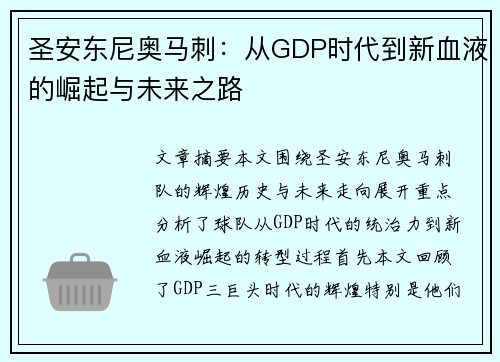 圣安东尼奥马刺：从GDP时代到新血液的崛起与未来之路

文章摘要本文围绕圣安东尼奥马刺队的辉煌历史与未来走向展开重点分析了球队从GDP时代的统治力到新血液崛起的转型过程首先本文回顾了GDP三巨头时代的辉煌特别是他们